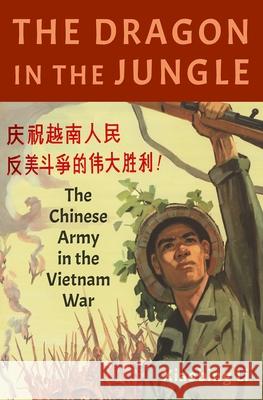 THE DRAGON IN THE JUNGLE

庆祝越南人民
反美斗争的伟大胜利！

The Chinese Army in the Vietnam War

Kraina Książek